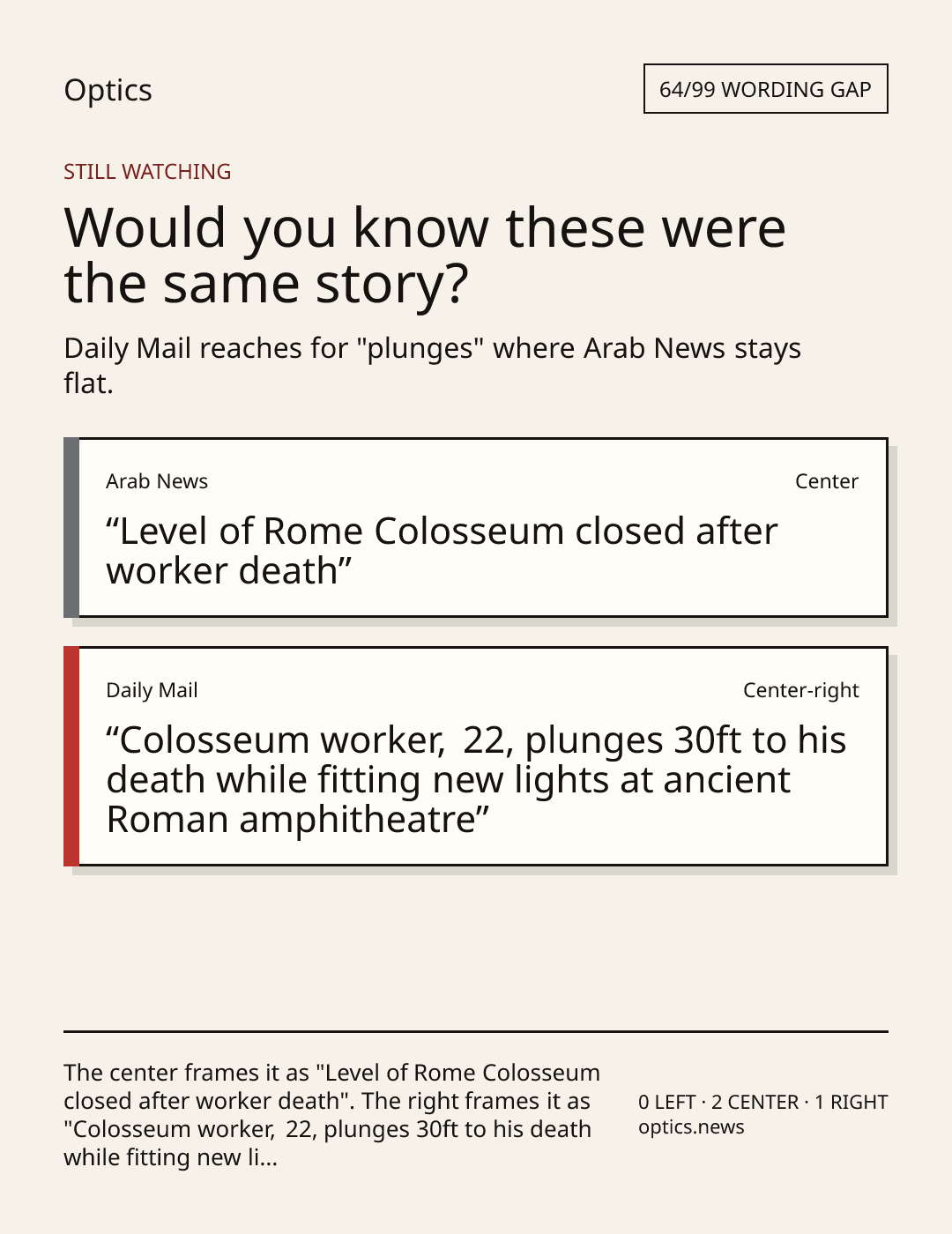 Optics

64/99 WORDING GAP

STILL WATCHING

Would you know these were the same story?

Daily Mail reaches for "plunges" where Arab News stays flat.

Arab News

Center

"Level of Rome Colosseum closed after worker death"

Daily Mail

Center-right

"Colosseum worker, 22, plunges 30ft to his death while fitting new lights at ancient Roman amphitheatre"

The center frames it as "Level of Rome Colosseum closed after worker death". The right frames it as "Colosseum worker, 22, plunges 30ft to his death while fitting new li...

0 LEFT · 2 CENTER · 1 RIGHT
optics.news